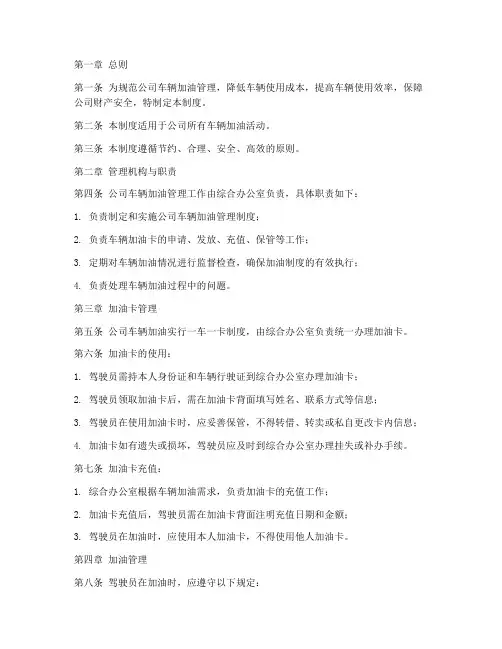 第一章 总则

第一条 为规范公司车辆加油管理，降低车辆使用成本，提高车辆使用效率，保障公司财产安全，特制定本制度。

第二条 本制度适用于公司所有车辆加油活动。

第三条 本制度遵循节约、合理、安全、高效的原则。

第二章 管理机构与职责

第四条 公司车辆加油管理工作由综合办公室负责，具体职责如下：

1. 负责制定和实施公司车辆加油管理制度；

2. 负责车辆加油卡的申请、发放、充值、保管等工作；

3. 定期对车辆加油情况进行监督检查，确保加油制度的有效执行；

4. 负责处理车辆加油过程中的问题。

第三章 加油卡管理

第五条 公司车辆加油实行一车一卡制度，由综合办公室负责统一办理加油卡。

第六条 加油卡的使用：

1. 驾驶员需持本人身份证和车辆行驶证到综合办公室办理加油卡；

2. 驾驶员领取加油卡后，需在加油卡背面填写姓名、联系方式等信息；

3. 驾驶员在使用加油卡时，应妥善保管，不得转借、转卖或私自更改卡内信息；

4. 加油卡如有遗失或损坏，驾驶员应及时到综合办公室办理挂失或补办手续。

第七条 加油卡充值：

1. 综合办公室根据车辆加油需求，负责加油卡的充值工作；

2. 加油卡充值后，驾驶员需在加油卡背面注明充值日期和金额；

3. 驾驶员在加油时，应使用本人加油卡，不得使用他人加油卡。

第四章 加油管理

第八条 驾驶员在加油时，应遵守以下规定：